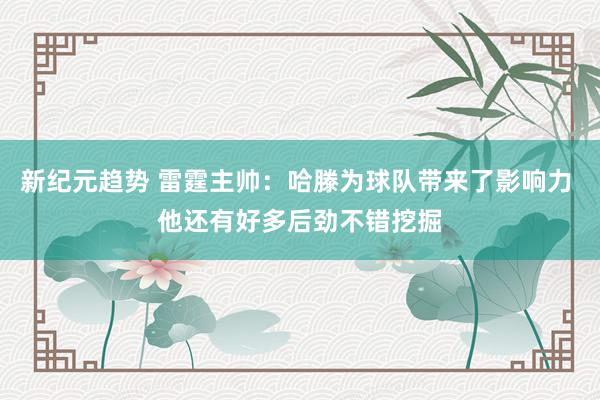 新纪元趋势 雷霆主帅：哈滕为球队带来了影响力 他还有好多后劲不错挖掘